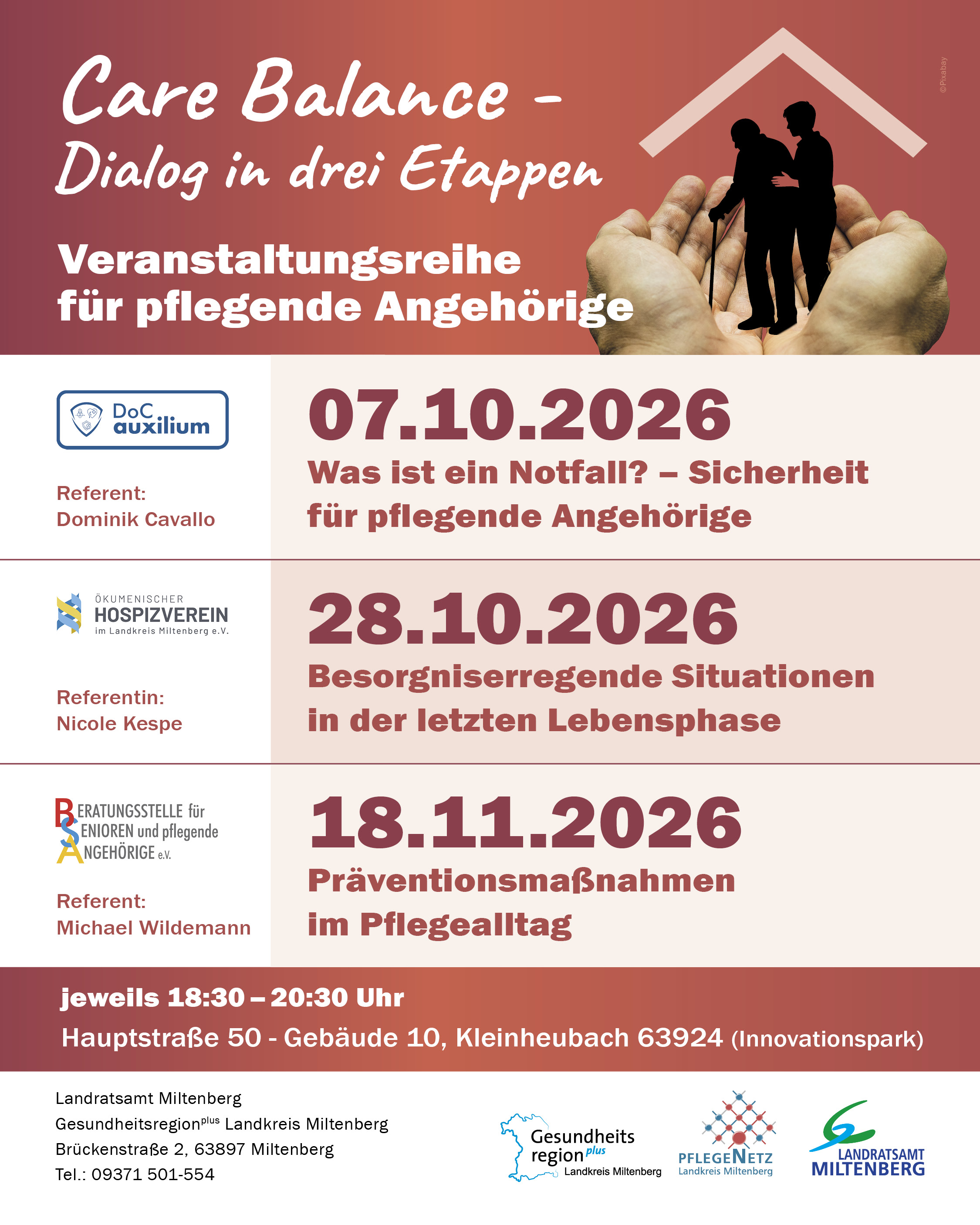 Care Balance -
Dialog in drei Etappen

Veranstaltungsreihe
für pflegende Angehörige

©Pixabay

DoC auxilium

Referent:
Dominik Cavallo

07.10.2026

Was ist ein Notfall? – Sicherheit für pflegende Angehörige

ÖKUMENISCHER
HOSPIZVEREIN
im Landkreis Miltenberg e.V.

Referentin:
Nicole Kespe

28.10.2026

Besorgniserregende Situationen in der letzten Lebensphase

BERATUNGSSTELLE für
SENIOREN und pflegende
ANGEHÖRIGE e.V.

Referent:
Michael Wildemann

18.11.2026

Präventionsmaßnahmen im Pflegealltag

jeweils 18:30 – 20:30 Uhr

Hauptstraße 50 - Gebäude 10, Kleinheubach 63924 (Innovationspark)

Landratsamt Miltenberg
Gesundheitsregion$^{plus}$ Landkreis Miltenberg
Brückenstraße 2, 63897 Miltenberg
Tel.: 09371 501-554

Gesundheits
region plus
Landkreis Miltenberg

PFLEGENETZ
Landkreis Miltenberg

LANDRATSAMT
MILTENBERG